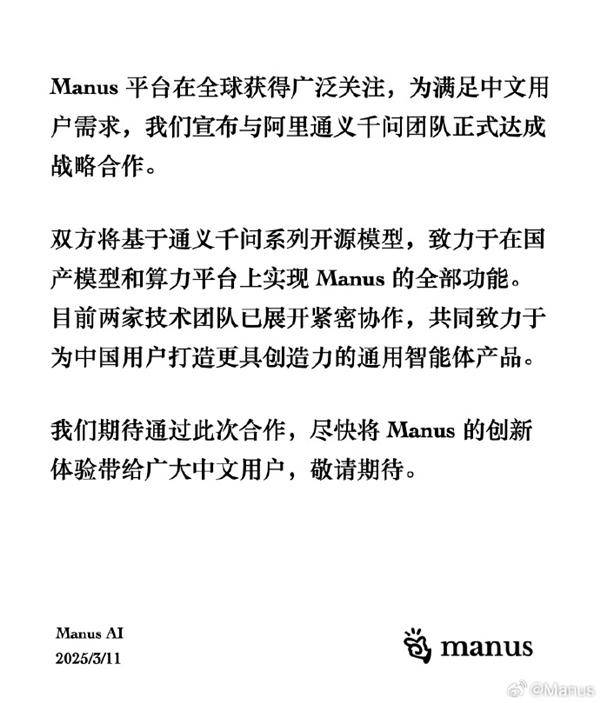 Manus 平台在全球获得广泛关注，为满足中文用户需求，我们宣布与阿里通义千问团队正式达成战略合作。

双方将基于通义千问系列开源模型，致力于在国产模型和算力平台上实现 Manus 的全部功能。目前两家技术团队已展开紧密协作，共同致力于为中国用户打造更具创造力的通用智能体产品。

我们期待通过此次合作，尽快将 Manus 的创新体验带给广大中文用户，敬请期待。

Manus AI
2025/3/11

manus

@Manus